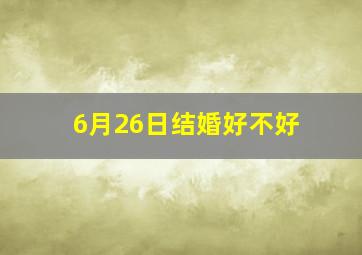 6月26日结婚好不好